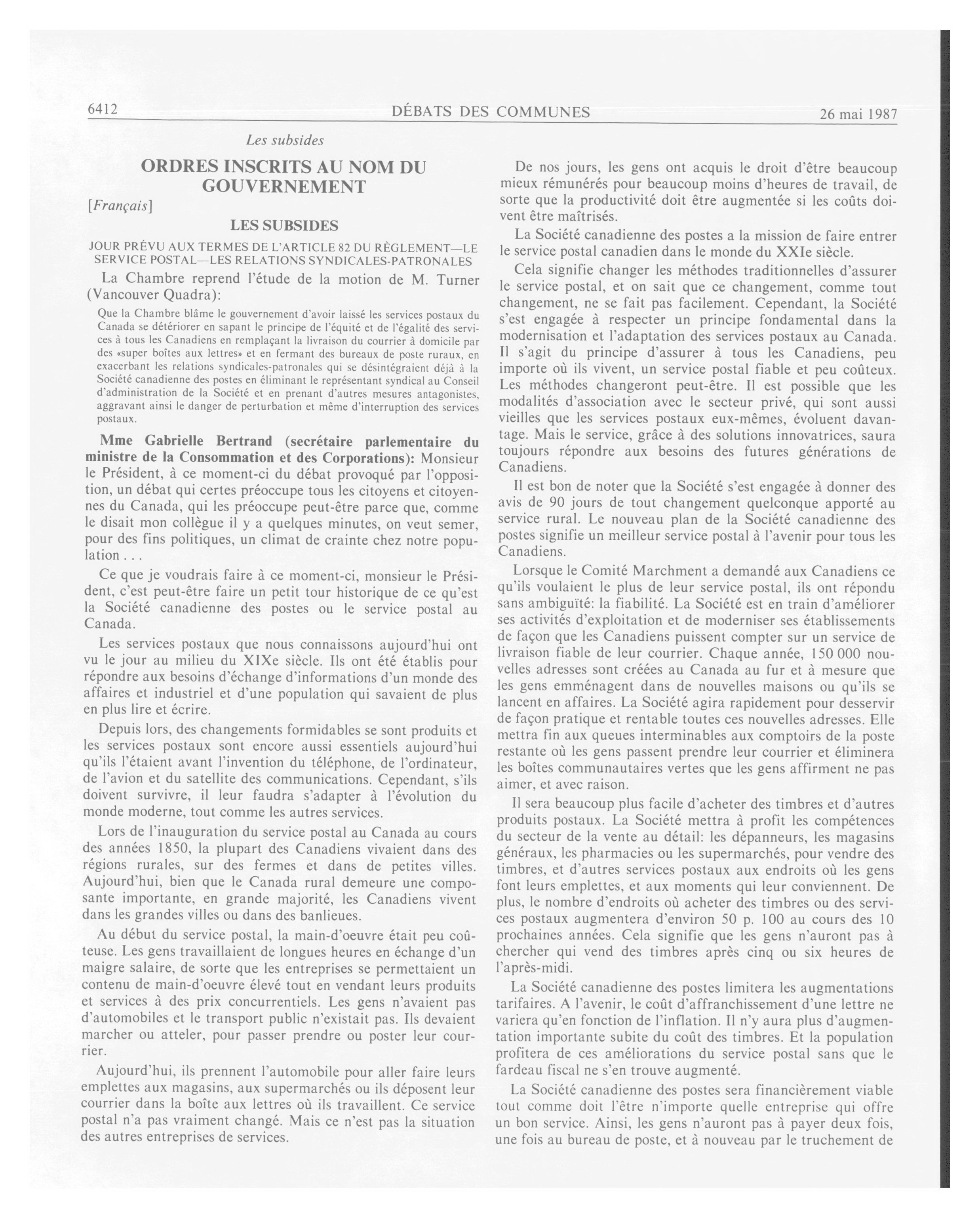 6412 DÉBATS DES COMMUNES 26 mai 1987

Les subsides

ORDRES INSCRITS AU NOM DU GOUVERNEMENT

[Français]

LES SUBSIDES

JOUR PRÉVU AUX TERMES DE L'ARTICLE 82 DU RÈGLEMENT—LE SERVICE POSTAL—LES RELATIONS SYNDICALES-PATRONALES

La Chambre reprend l'étude de la motion de M. Turner (Vancouver Quadra):

Que la Chambre blâme le gouvernement d'avoir laissé les services postaux du Canada se détériorer en sapant le principe de l'équité et de l'égalité des services à tous les Canadiens en remplaçant la livraison du courrier à domicile par des «super boîtes aux lettres» et en fermant des bureaux de poste ruraux, en exacerbant les relations syndicales-patronales qui se désintégraient déjà à la Société canadienne des postes en éliminant le représentant syndical au Conseil d'administration de la Société et en prenant d'autres mesures antagonistes, aggravant ainsi le danger de perturbation et même d'interruption des services postaux.

Mme Gabrielle Bertrand (secrétaire parlementaire du ministre de la Consommation et des Corporations): Monsieur le Président, à ce moment-ci du débat provoqué par l'opposition, un débat qui certes préoccupe tous les citoyens et citoyennes du Canada, qui les préoccupe peut-être parce que, comme le disait mon collègue il y a quelques minutes, on veut semer, pour des fins politiques, un climat de crainte chez notre population . . .

Ce que je voudrais faire à ce moment-ci, monsieur le Président, c'est peut-être faire un petit tour historique de ce qu'est la Société canadienne des postes ou le service postal au Canada.

Les services postaux que nous connaissons aujourd'hui ont vu le jour au milieu du XIXe siècle. Ils ont été établis pour répondre aux besoins d'échange d'informations d'un monde des affaires et industriel et d'une population qui savaient de plus en plus lire et écrire.

Depuis lors, des changements formidables se sont produits et les services postaux sont encore aussi essentiels aujourd'hui qu'ils l'étaient avant l'invention du téléphone, de l'ordinateur, de l'avion et du satellite des communications. Cependant, s'ils doivent survivre, il leur faudra s'adapter à l'évolution du monde moderne, tout comme les autres services.

Lors de l'inauguration du service postal au Canada au cours des années 1850, la plupart des Canadiens vivaient dans des régions rurales, sur des fermes et dans de petites villes. Aujourd'hui, bien que le Canada rural demeure une composante importante, en grande majorité, les Canadiens vivent dans les grandes villes ou dans des banlieues.

Au début du service postal, la main-d'oeuvre était peu coûteuse. Les gens travaillaient de longues heures en échange d'un maigre salaire, de sorte que les entreprises se permettaient un contenu de main-d'oeuvre élevé tout en vendant leurs produits et services à des prix concurrentiels. Les gens n'avaient pas d'automobiles et le transport public n'existait pas. Ils devaient marcher ou atteler, pour passer prendre ou poster leur courrier.

Aujourd'hui, ils prennent l'automobile pour aller faire leurs emplettes aux magasins, aux supermarchés ou ils déposent leur courrier dans la boîte aux lettres où ils travaillent. Ce service postal n'a pas vraiment changé. Mais ce n'est pas la situation des autres entreprises de services.

De nos jours, les gens ont acquis le droit d'être beaucoup mieux rémunérés pour beaucoup moins d'heures de travail, de sorte que la productivité doit être augmentée si les coûts doivent être maîtrisés.

La Société canadienne des postes a la mission de faire entrer le service postal canadien dans le monde du XXIe siècle.

Cela signifie changer les méthodes traditionnelles d'assurer le service postal, et on sait que ce changement, comme tout changement, ne se fait pas facilement. Cependant, la Société s'est engagée à respecter un principe fondamental dans la modernisation et l'adaptation des services postaux au Canada. Il s'agit du principe d'assurer à tous les Canadiens, peu importe où ils vivent, un service postal fiable et peu coûteux. Les méthodes changeront peut-être. Il est possible que les modalités d'association avec le secteur privé, qui sont aussi vieilles que les services postaux eux-mêmes, évoluent davantage. Mais le service, grâce à des solutions innovatrices, saura toujours répondre aux besoins des futures générations de Canadiens.

Il est bon de noter que la Société s'est engagée à donner des avis de 90 jours de tout changement quelconque apporté au service rural. Le nouveau plan de la Société canadienne des postes signifie un meilleur service postal à l'avenir pour tous les Canadiens.

Lorsque le Comité Marchment a demandé aux Canadiens ce qu'ils voulaient le plus de leur service postal, ils ont répondu sans ambiguïté: la fiabilité. La Société est en train d'améliorer ses activités d'exploitation et de moderniser ses établissements de façon que les Canadiens puissent compter sur un service de livraison fiable de leur courrier. Chaque année, 150 000 nouvelles adresses sont créées au Canada au fur et à mesure que les gens emménagent dans de nouvelles maisons ou qu'ils se lancent en affaires. La Société agira rapidement pour desservir de façon pratique et rentable toutes ces nouvelles adresses. Elle mettra fin aux queues interminables aux comptoirs de la poste restante où les gens passent prendre leur courrier et éliminera les boîtes communautaires vertes que les gens affirment ne pas aimer, et avec raison.

Il sera beaucoup plus facile d'acheter des timbres et d'autres produits postaux. La Société mettra à profit les compétences du secteur de la vente au détail: les dépanneurs, les magasins généraux, les pharmacies ou les supermarchés, pour vendre des timbres, et d'autres services postaux aux endroits où les gens font leurs emplettes, et aux moments qui leur conviennent. De plus, le nombre d'endroits où acheter des timbres ou des services postaux augmentera d'environ 50 p. 100 au cours des 10 prochaines années. Cela signifie que les gens n'auront pas à chercher qui vend des timbres après cinq ou six heures de l'après-midi.

La Société canadienne des postes limitera les augmentations tarifaires. A l'avenir, le coût d'affranchissement d'une lettre ne variera qu'en fonction de l'inflation. Il n'y aura plus d'augmentation importante subite du coût des timbres. Et la population profitera de ces améliorations du service postal sans que le fardeau fiscal ne s'en trouve augmenté.

La Société canadienne des postes sera financièrement viable tout comme doit l'être n'importe quelle entreprise qui offre un bon service. Ainsi, les gens n'auront pas à payer deux fois, une fois au bureau de poste, et à nouveau par le truchement de